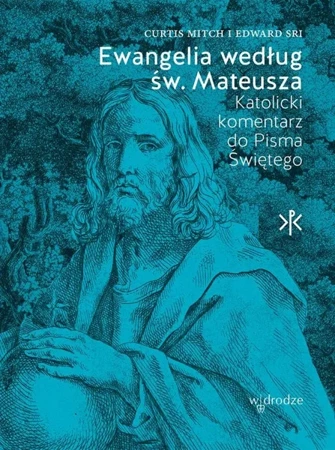 CURTIS MITCH I EDWARD SRI

Ewangelia według św. Mateusza

Katolicki komentarz do Pisma Świętego

w drodze